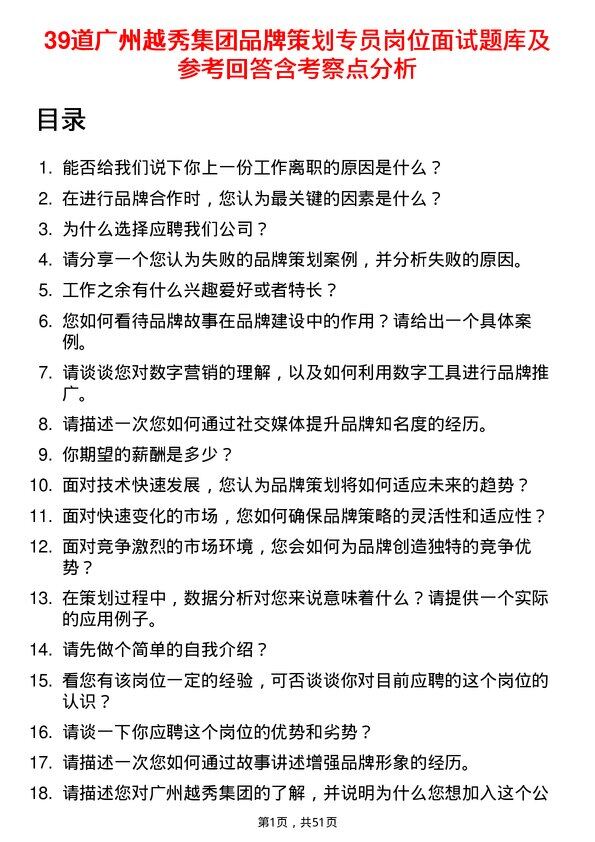 39道广州越秀集团品牌策划专员岗位面试题库及参考回答含考察点分析

目录

1. 能否给我们说下你上一份工作离职的原因是什么？
2. 在进行品牌合作时，您认为最关键的因素是什么？
3. 为什么选择应聘我们公司？
4. 请分享一个您认为失败的品牌策划案例，并分析失败的原因。
5. 工作之余有什么兴趣爱好或者特长？
6. 您如何看待品牌故事在品牌建设中的作用？请给出一个具体案例。
7. 请谈谈您对数字营销的理解，以及如何利用数字工具进行品牌推广。
8. 请描述一次您如何通过社交媒体提升品牌知名度的经历。
9. 你期望的薪酬是多少？
10. 面对技术快速发展，您认为品牌策划将如何适应未来的趋势？
11. 面对快速变化的市场，您如何确保品牌策略的灵活性和适应性？
12. 面对竞争激烈的市场环境，您会如何为品牌创造独特的竞争优势？
13. 在策划过程中，数据分析对您来说意味着什么？请提供一个实际的应用例子。
14. 请先做个简单的自我介绍？
15. 看您有该岗位一定的经验，可否谈谈你对目前应聘的这个岗位的认识？
16. 请谈一下你应聘这个岗位的优势和劣势？
17. 请描述一次您如何通过故事讲述增强品牌形象的经历。
18. 请描述您对广州越秀集团的了解，并说明为什么您想加入这个公

第1页，共51页